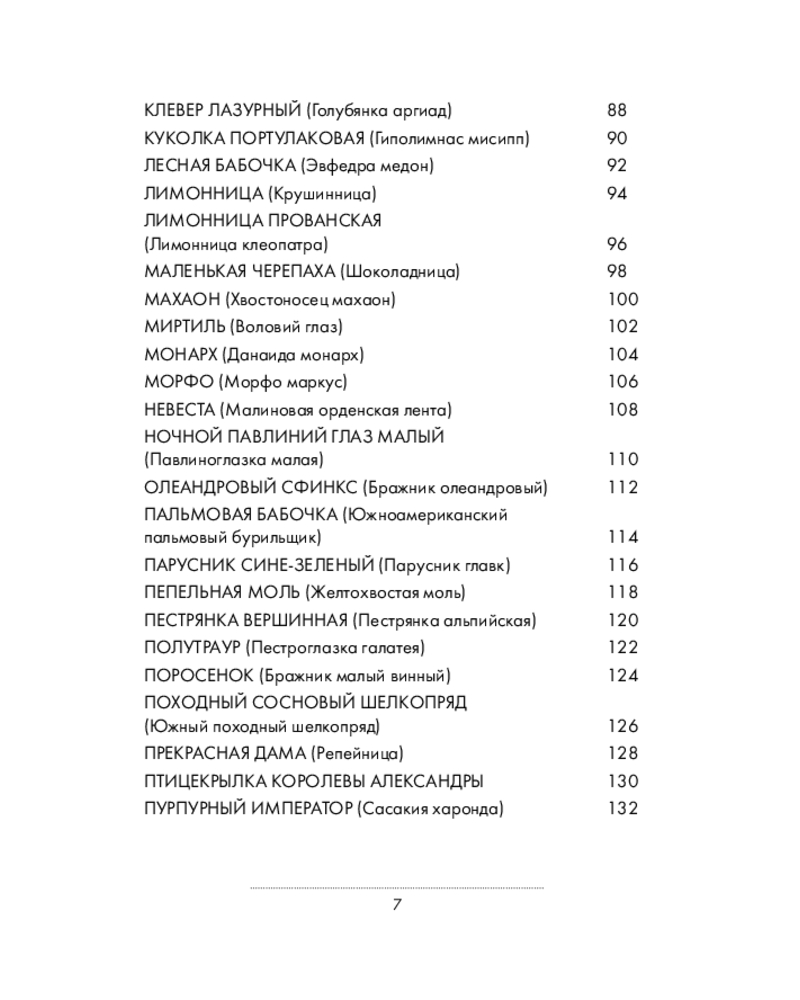 КЛЕВЕР ЛАЗУРНЫЙ (Голубянка аргиад) 88
КУКОЛКА ПОРТУЛАКОВАЯ (Гиполимнас мисипп) 90
ЛЕСНАЯ БАБОЧКА (Эвфедра медон) 92
ЛИМОННИЦА (Крушинница) 94
ЛИМОННИЦА ПРОВАНСКАЯ (Лимонница клеопатра) 96
МАЛЕНЬКАЯ ЧЕРЕПАХА (Шоколадница) 98
МАХАОН (Хвостоносец махаон) 100
МИРТИЛЬ (Воловий глаз) 102
МОНАРХ (Данаида монарх) 104
МОРФО (Морфо маркус) 106
НЕВЕСТА (Малиновая орденская лента) 108
НОЧНОЙ ПАВЛИНИЙ ГЛАЗ МАЛЫЙ (Павлиноглазка малая) 110
ОЛЕАНДРОВЫЙ СФИНКС (Бражник олеандровый) 112
ПАЛЬМОВАЯ БАБОЧКА (Южноамериканский пальмовый бурильщик) 114
ПАРУСНИК СИНЕ-ЗЕЛЕНЫЙ (Парусник главк) 116
ПЕПЕЛЬНАЯ МОЛЬ (Желтохвостая моль) 118
ПЕСТРЯНКА ВЕРШИННАЯ (Пестрянка альпийская) 120
ПОЛУТРАУР (Пестроглазка галатея) 122
ПОРОСЕНОК (Бражник малый винный) 124
ПОХОДНЫЙ СОСНОВЫЙ ШЕЛКОПРЯД (Южный походный шелкопряд) 126
ПРЕКРАСНАЯ ДАМА (Репейница) 128
ПТИЦЕКРЫЛКА КОРОЛЕВЫ АЛЕКСАНДРЫ 130
ПУРПУРНЫЙ ИМПЕРАТОР (Сасакия харонда) 132

7